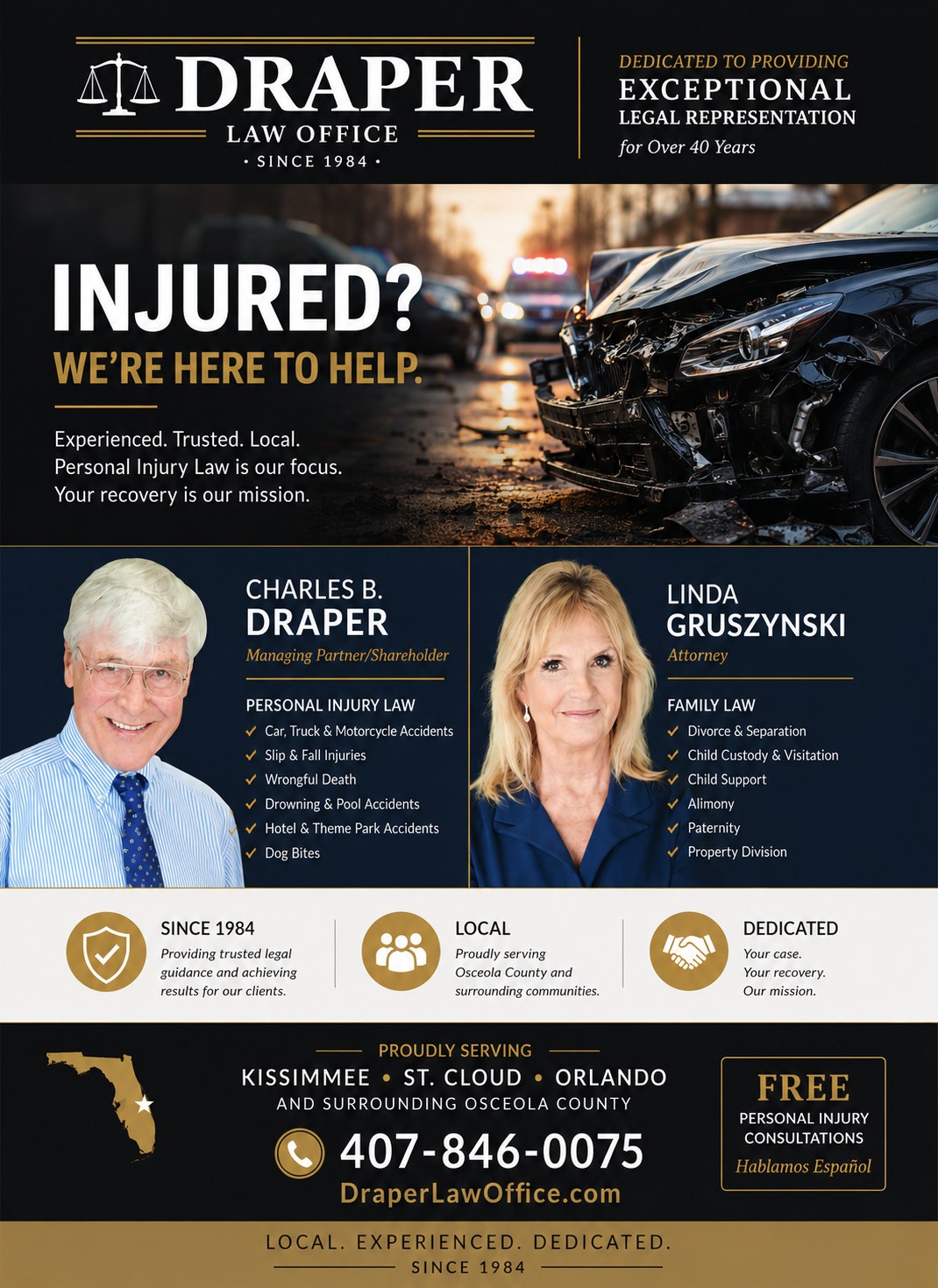 DRAPER
LAW OFFICE
• SINCE 1984 •

DEDICATED TO PROVIDING
EXCEPTIONAL
LEGAL REPRESENTATION
for Over 40 Years

INJURED?
WE'RE HERE TO HELP.

Experienced. Trusted. Local.
Personal Injury Law is our focus.
Your recovery is our mission.

CHARLES B.
DRAPER
Managing Partner/Shareholder

PERSONAL INJURY LAW
✓ Car, Truck & Motorcycle Accidents
✓ Slip & Fall Injuries
✓ Wrongful Death
✓ Drowning & Pool Accidents
✓ Hotel & Theme Park Accidents
✓ Dog Bites

LINDA
GRUSZYNSKI
Attorney

FAMILY LAW
✓ Divorce & Separation
✓ Child Custody & Visitation
✓ Child Support
✓ Alimony
✓ Paternity
✓ Property Division

SINCE 1984
Providing trusted legal guidance and achieving results for our clients.

LOCAL
Proudly serving Osceola County and surrounding communities.

DEDICATED
Your case.
Your recovery.
Our mission.

PROUDLY SERVING
KISSIMMEE • ST. CLOUD • ORLANDO
AND SURROUNDING OSCEOLA COUNTY
407-846-0075
DraperLawOffice.com

FREE
PERSONAL INJURY
CONSULTATIONS
Hablamos Español

LOCAL. EXPERIENCED. DEDICATED.
SINCE 1984